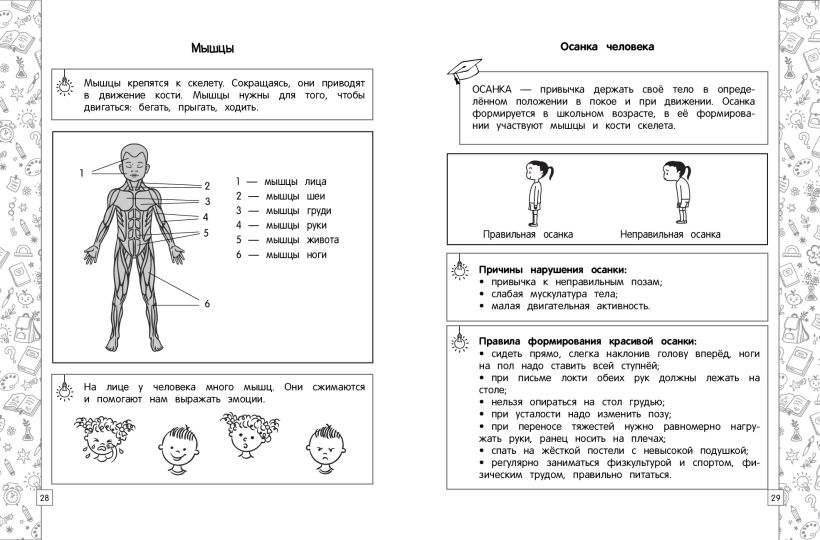 Мышцы

Мышцы крепятся к скелету. Сокращаясь, они приводят в движение кости. Мышцы нужны для того, чтобы двигаться: бегать, прыгать, ходить.

1
2
3
4
5
6

1 — мышцы лица
2 — мышцы шеи
3 — мышцы груди
4 — мышцы руки
5 — мышцы живота
6 — мышцы ноги

На лице у человека много мышц. Они сжимаются и помогают нам выражать эмоции.

28

Осанка человека

ОСАНКА — привычка держать своё тело в определённом положении в покое и при движении. Осанка формируется в школьном возрасте, в её формировании участвуют мышцы и кости скелета.

Правильная осанка
Неправильная осанка

Причины нарушения осанки:
• привычка к неправильным позам;
• слабая мускулатура тела;
• малая двигательная активность.

Правила формирования красивой осанки:
• сидеть прямо, слегка наклонив голову вперёд, ноги на пол надо ставить всей ступнёй;
• при письме локти обеих рук должны лежать на столе;
• нельзя опираться на стол грудью;
• при усталости надо изменить позу;
• при переносе тяжестей нужно равномерно нагружать руки, ранец носить на плечах;
• спать на жёсткой постели с невысокой подушкой;
• регулярно заниматься физкультурой и спортом, физическим трудом, правильно питаться.

29